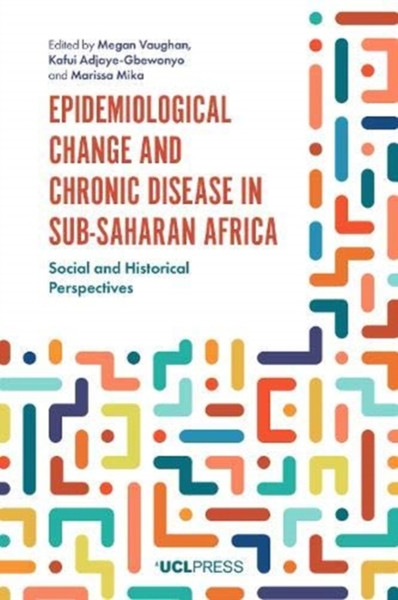 Edited by Megan Vaughan, Kafui Adjaye-Gbewonyo and Marissa Mika

EPIDEMIOLOGICAL CHANGE AND CHRONIC DISEASE IN SUB-SAHARAN AFRICA

Social and Historical Perspectives

UCLPRESS